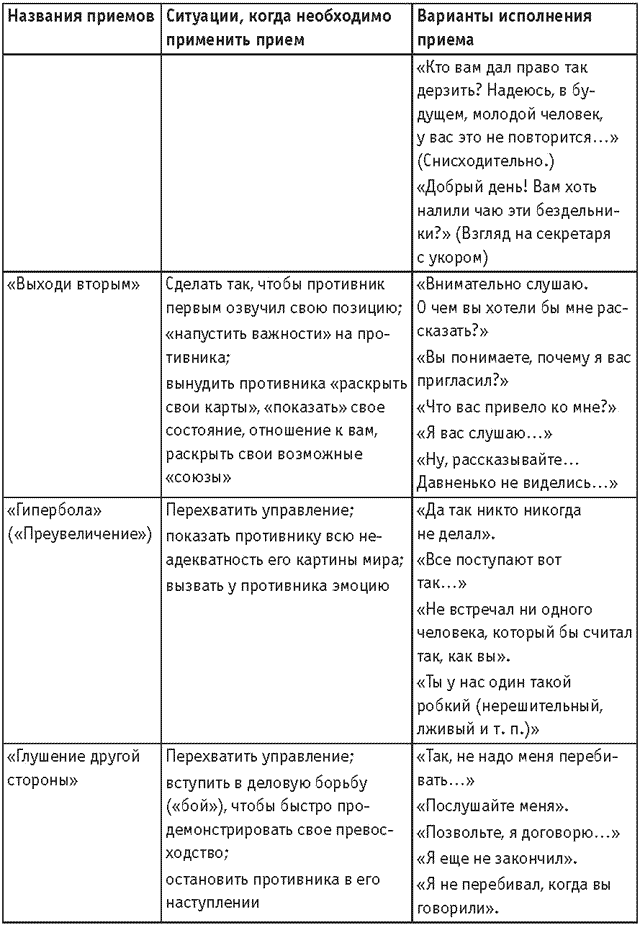 | Названия приемов | Ситуации, когда необходимо применить прием | Варианты исполнения приема |
|---|---|---|
| | | «Кто вам дал право так дерзить? Надеюсь, в будущем, молодой человек, у вас это не повторится…» (Снисходительно.) «Добрый день! Вам хоть налили чаю эти бездельники?» (Взгляд на секретаря с укором) |
| «Выходи вторым» | Сделать так, чтобы противник первым озвучил свою позицию; «напустить важности» на противника; вынудить противника «раскрыть свои карты», «показать» свое состояние, отношение к вам, раскрыть свои возможные «союзы» | «Внимательно слушаю. О чем вы хотели бы мне рассказать?» «Вы понимаете, почему я вас пригласил?» «Что вас привело ко мне?» «Я вас слушаю…» «Ну, рассказывайте… Давненько не виделись…» |
| «Гипербола» («Преувеличение») | Перехватить управление; показать противнику всю неадекватность его картины мира; вызвать у противника эмоцию | «Да так никто никогда не делал». «Все поступают вот так…» «Не встречал ни одного человека, который бы считал так, как вы». «Ты у нас один такой робкий (нерешительный, лживый и т. п.)» |
| «Глушение другой стороны» | Перехватить управление; вступить в деловую борьбу («бой»), чтобы быстро продемонстрировать свое превосходство; остановить противника в его наступлении | «Так, не надо меня перебивать…» «Послушайте меня». «Позвольте, я договорю…» «Я еще не закончил». «Я не перебивал, когда вы говорили». |